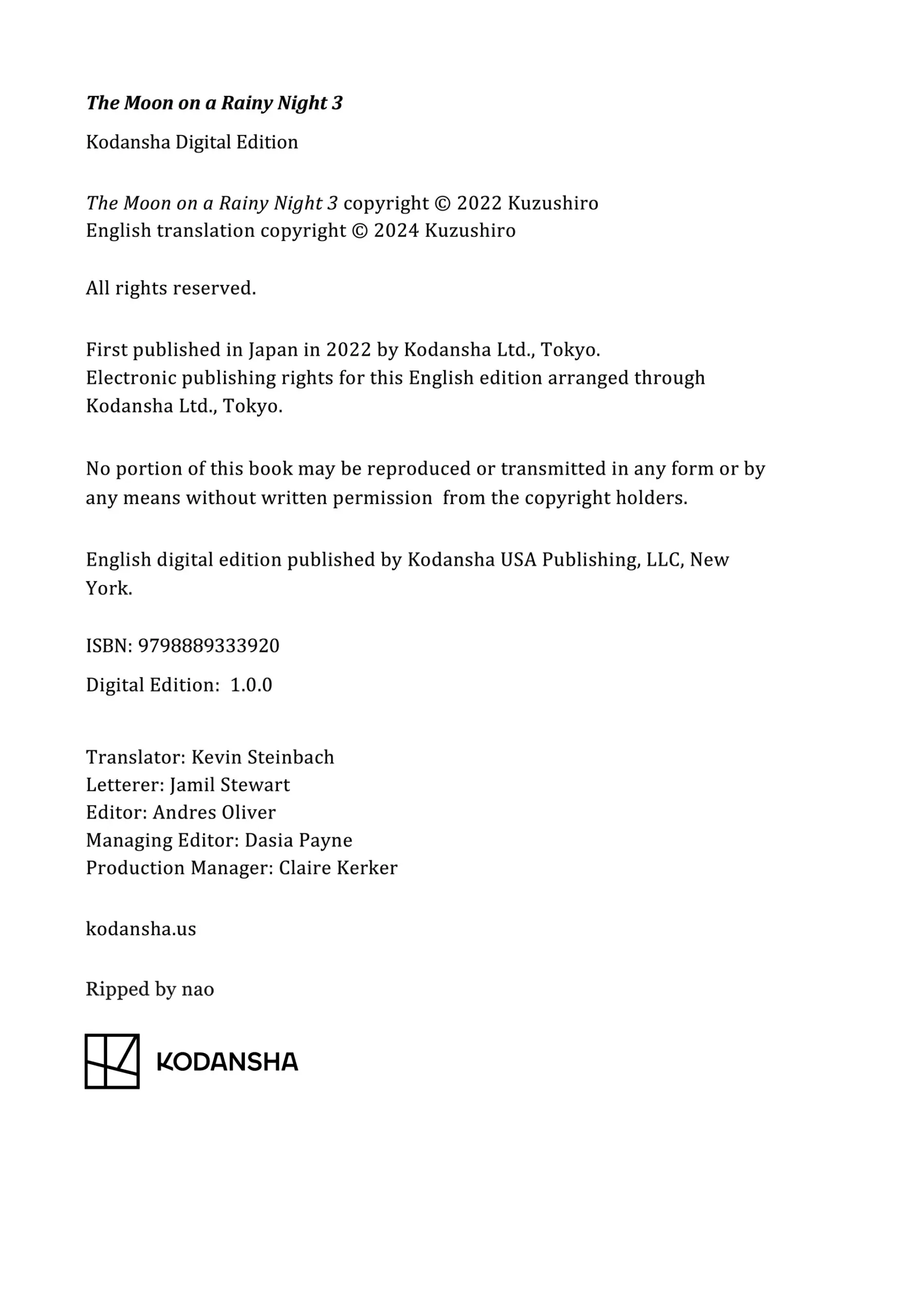 The Moon on a Rainy Night 3

Kodansha Digital Edition

The Moon on a Rainy Night 3 copyright © 2022 Kuzushiro
English translation copyright © 2024 Kuzushiro

All rights reserved.

First published in Japan in 2022 by Kodansha Ltd., Tokyo.
Electronic publishing rights for this English edition arranged through Kodansha Ltd., Tokyo.

No portion of this book may be reproduced or transmitted in any form or by any means without written permission from the copyright holders.

English digital edition published by Kodansha USA Publishing, LLC, New York.

ISBN: 9798889333920

Digital Edition: 1.0.0

Translator: Kevin Steinbach
Letterer: Jamil Stewart
Editor: Andres Oliver
Managing Editor: Dasia Payne
Production Manager: Claire Kerker

kodansha.us

Ripped by nao

KODANSHA